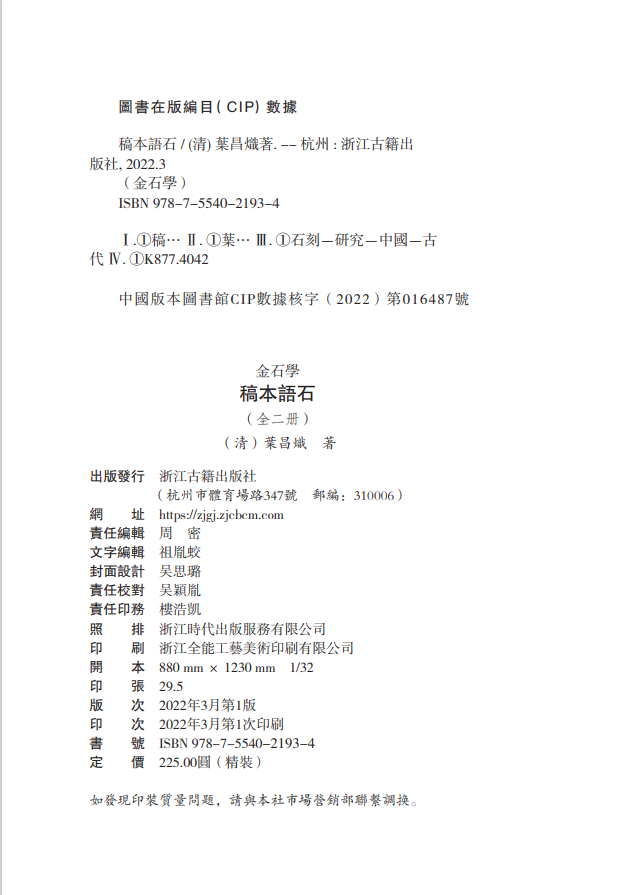 圖書在版編目(CIP)數據

稿本語石 / (清) 葉昌熾著. -- 杭州 : 浙江古籍出版社, 2022.3
（金石學）
ISBN 978-7-5540-2193-4

Ⅰ.①稿… Ⅱ.①葉… Ⅲ.①石刻—研究—中國—古代 Ⅳ.①K877.4042

中國版本圖書館CIP數據核字（2022）第016487號

金石學
稿本語石
（全二册）
（清）葉昌熾　著

出版發行　浙江古籍出版社
（杭州市體育場路347號　郵編：310006）
網　址　https://zjgj.zjcbcm.com
責任編輯　周　密
文字編輯　祖胤蛟
封面設計　吴思璐
責任校對　吴穎胤
責任印務　樓浩凱
照　排　浙江時代出版服務有限公司
印　刷　浙江全能工藝美術印刷有限公司
開　本　880 mm × 1230 mm　1/32
印　張　29.5
版　次　2022年3月第1版
印　次　2022年3月第1次印刷
書　號　ISBN 978-7-5540-2193-4
定　價　225.00圓（精裝）

如發現印裝質量問題，請與本社市場營銷部聯繫調换。